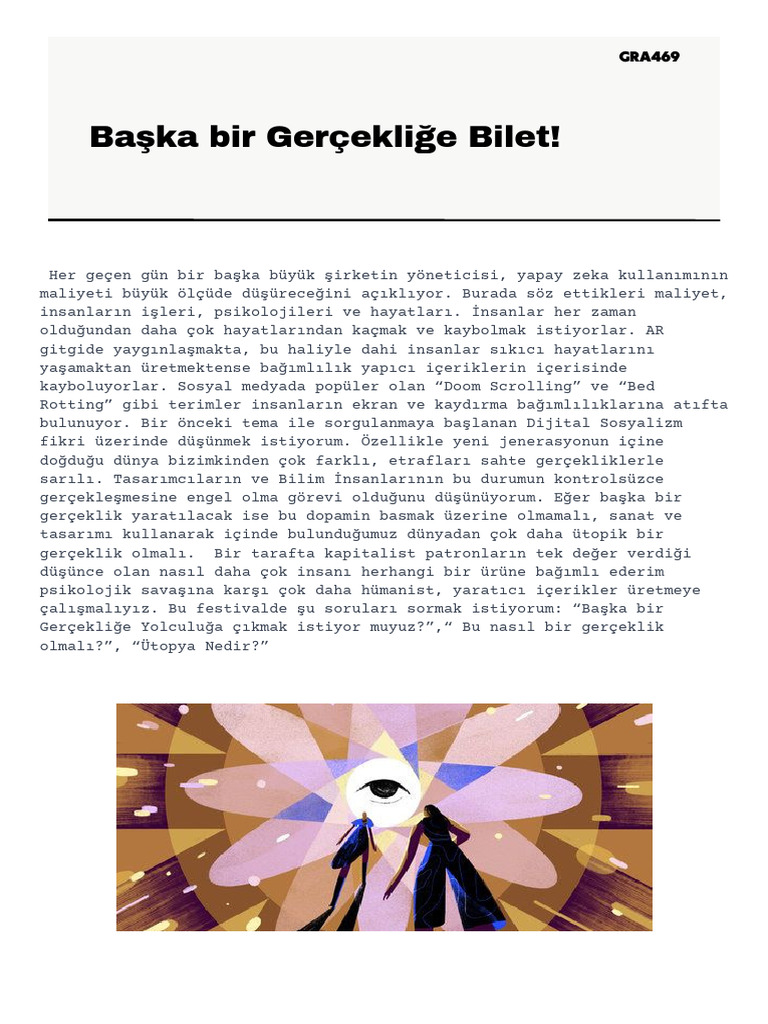 GRA469

Başka bir Gerçekliğe Bilet!

Her geçen gün bir başka büyük şirketin yöneticisi, yapay zeka kullanımının maliyeti büyük ölçüde düşüreceğini açıklıyor. Burada söz ettikleri maliyet, insanların işleri, psikolojileri ve hayatları. İnsanlar her zaman olduğundan daha çok hayatlarından kaçmak ve kaybolmak istiyorlar. AR gitgide yaygınlaşmakta, bu haliyle dahi insanlar sıkıcı hayatlarını yaşamaktan üretmektense bağımlılık yapıcı içeriklerin içerisinde kayboluyorlar. Sosyal medyada popüler olan “Doom Scrolling” ve “Bed Rotting” gibi terimler insanların ekran ve kaydırma bağımlılıklarına atıfta bulunuyor. Bir önceki tema ile sorgulanmaya başlanan Dijital Sosyalizm fikri üzerinde düşünmek istiyorum. Özellikle yeni jenerasyonun içine doğduğu dünya bizimkinden çok farklı, etrafları sahte gerçekliklerle sarılı. Tasarımcıların ve Bilim İnsanlarının bu durumun kontrolsüzce gerçekleşmesine engel olma görevi olduğunu düşünüyorum. Eğer başka bir gerçeklik yaratılacak ise bu dopamin basmak üzerine olmamalı, sanat ve tasarımı kullanarak içinde bulunduğumuz dünyadan çok daha ütopik bir gerçeklik olmalı. Bir tarafta kapitalist patronların tek değer verdiği düşünce olan nasıl daha çok insanı herhangi bir ürüne bağımlı ederim psikolojik savaşına karşı çok daha hümanist, yaratıcı içerikler üretmeye çalışmalıyız. Bu festivalde şu soruları sormak istiyorum: “Başka bir Gerçekliğe Yolculuğa çıkmak istiyor muyuz?”,“ Bu nasıl bir gerçeklik olmalı?”, “Ütopya Nedir?”